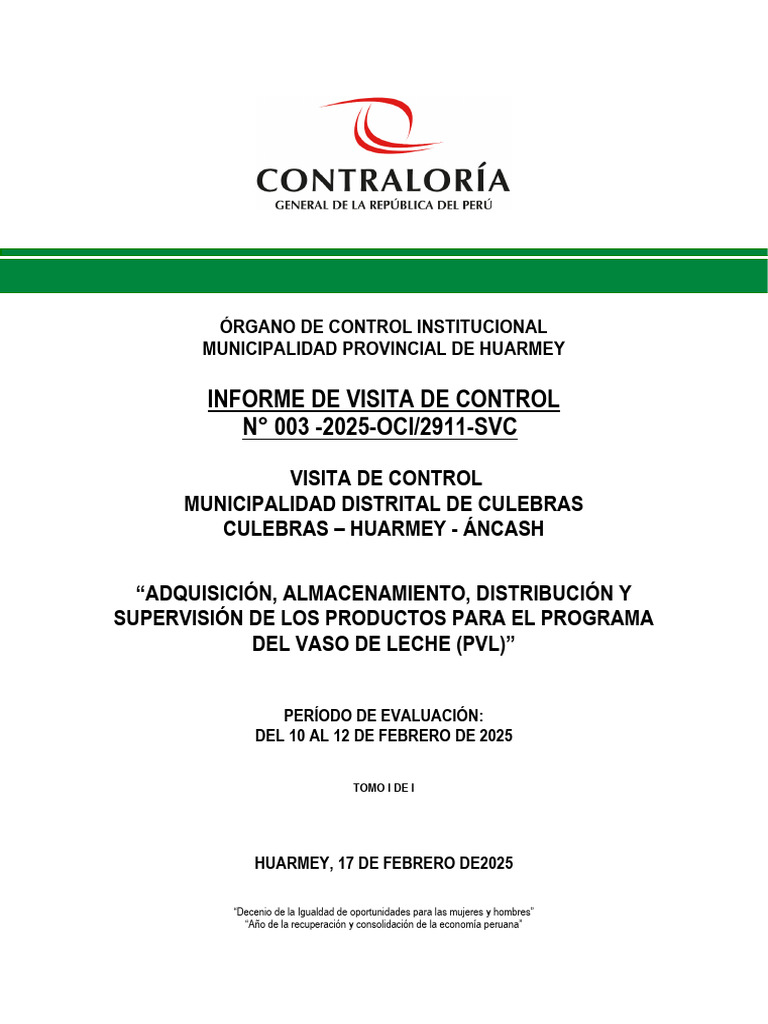 CONTRALORÍA
GENERAL DE LA REPÚBLICA DEL PERÚ

ÓRGANO DE CONTROL INSTITUCIONAL
MUNICIPALIDAD PROVINCIAL DE HUARMEY

INFORME DE VISITA DE CONTROL
N° 003 -2025-OCI/2911-SVC

VISITA DE CONTROL
MUNICIPALIDAD DISTRITAL DE CULEBRAS
CULEBRAS – HUARMEY - ÁNCASH

“ADQUISICIÓN, ALMACENAMIENTO, DISTRIBUCIÓN Y SUPERVISIÓN DE LOS PRODUCTOS PARA EL PROGRAMA DEL VASO DE LECHE (PVL)”

PERÍODO DE EVALUACIÓN:
DEL 10 AL 12 DE FEBRERO DE 2025

TOMO I DE I

HUARMEY, 17 DE FEBRERO DE2025

“Decenio de la Igualdad de oportunidades para las mujeres y hombres”
“Año de la recuperación y consolidación de la economía peruana”